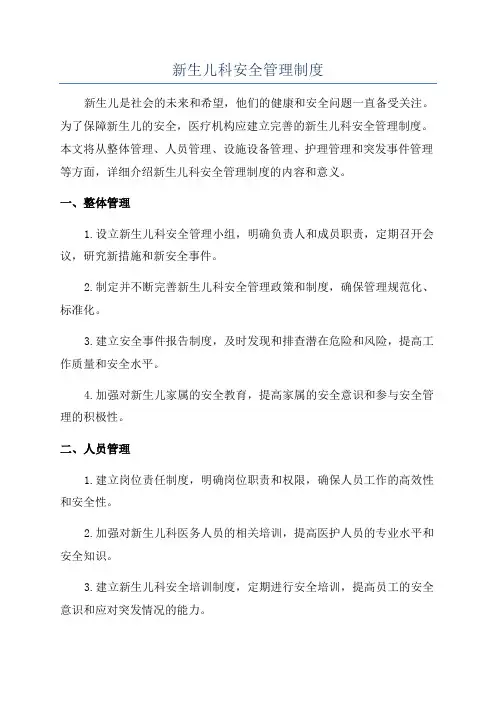 新生儿科安全管理制度

新生儿是社会的未来和希望，他们的健康和安全问题一直备受关注。为了保障新生儿的安全，医疗机构应建立完善的新生儿科安全管理制度。本文将从整体管理、人员管理、设施设备管理、护理管理和突发事件管理等方面，详细介绍新生儿科安全管理制度的内容和意义。

一、整体管理

1.设立新生儿科安全管理小组，明确负责人和成员职责，定期召开会议，研究新措施和新安全事件。

2.制定并不断完善新生儿科安全管理政策和制度，确保管理规范化、标准化。

3.建立安全事件报告制度，及时发现和排查潜在危险和风险，提高工作质量和安全水平。

4.加强对新生儿家属的安全教育，提高家属的安全意识和参与安全管理的积极性。

二、人员管理

1.建立岗位责任制度，明确岗位职责和权限，确保人员工作的高效性和安全性。

2.加强对新生儿科医务人员的相关培训，提高医护人员的专业水平和安全知识。

3.建立新生儿科安全培训制度，定期进行安全培训，提高员工的安全意识和应对突发情况的能力。